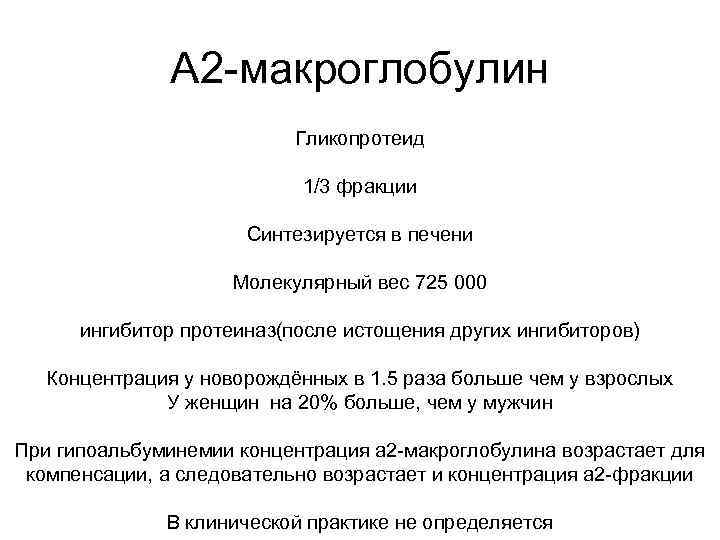 А2-макроглобулин

Гликопротеид

1/3 фракции

Синтезируется в печени

Молекулярный вес 725 000

ингибитор протеиназ(после истощения других ингибиторов)

Концентрация у новорождённых в 1.5 раза больше чем у взрослых
У женщин на 20% больше, чем у мужчин

При гипоальбуминемии концентрация а2-макроглобулина возрастает для компенсации, а следовательно возрастает и концентрация а2-фракции

В клинической практике не определяется